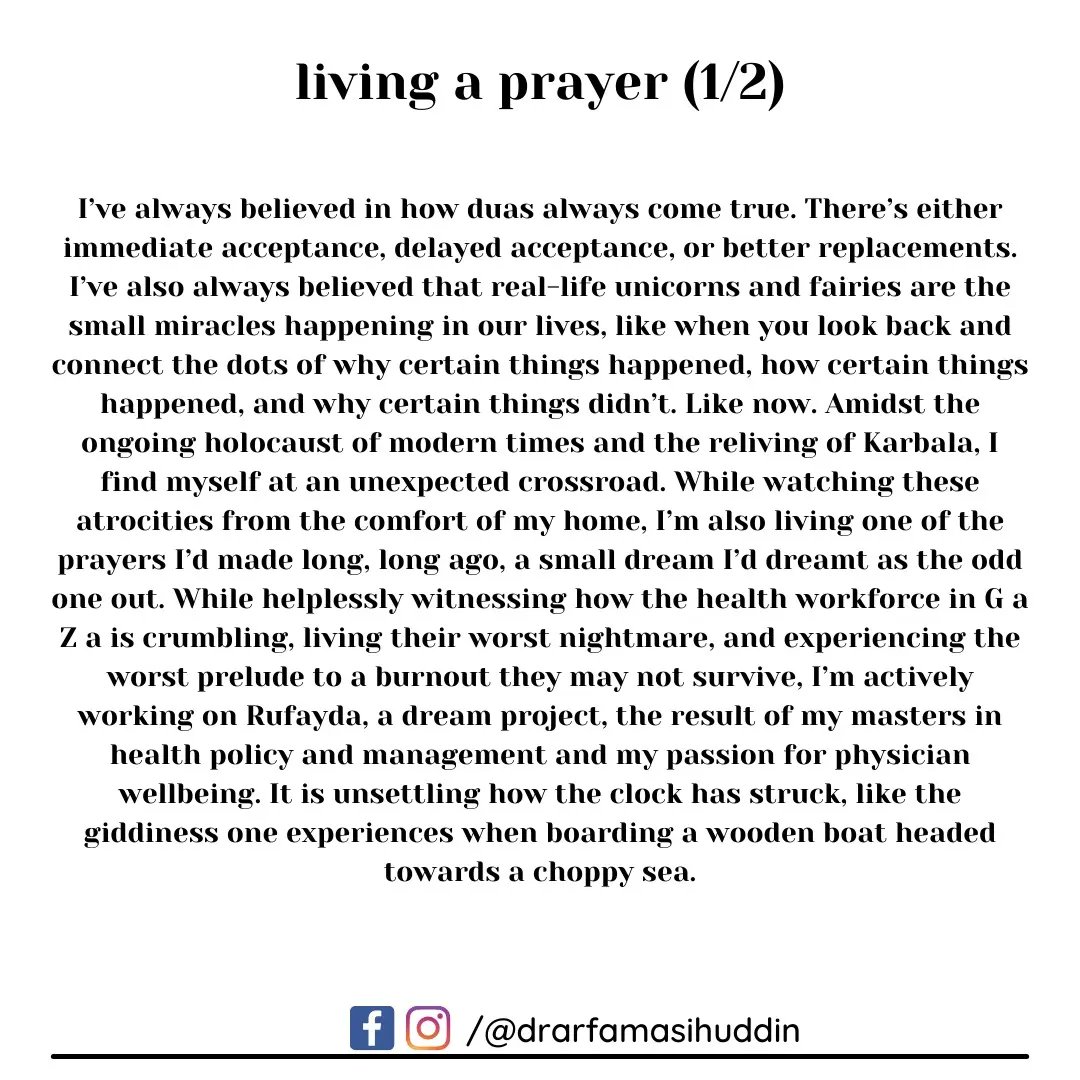 living a prayer (1/2)

I've always believed in how duas always come true. There's either immediate acceptance, delayed acceptance, or better replacements. I've also always believed that real-life unicorns and fairies are the small miracles happening in our lives, like when you look back and connect the dots of why certain things happened, how certain things happened, and why certain things didn't. Like now. Amidst the ongoing holocaust of modern times and the reliving of Karbala, I find myself at an unexpected crossroad. While watching these atrocities from the comfort of my home, I'm also living one of the prayers I'd made long, long ago, a small dream I'd dreamt as the odd one out. While helplessly witnessing how the health workforce in G a Z a is crumbling, living their worst nightmare, and experiencing the worst prelude to a burnout they may not survive, I'm actively working on Rufayda, a dream project, the result of my masters in health policy and management and my passion for physician wellbeing. It is unsettling how the clock has struck, like the giddiness one experiences when boarding a wooden boat headed towards a choppy sea.

/@drarfamasihuddin